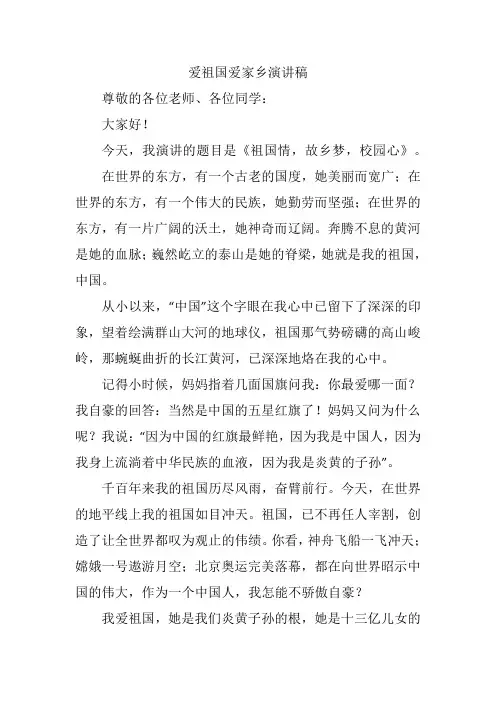 爱祖国爱家乡演讲稿

尊敬的各位老师、各位同学：

大家好！

今天，我演讲的题目是《祖国情，故乡梦，校园心》。

在世界的东方，有一个古老的国度，她美丽而宽广；在世界的东方，有一个伟大的民族，她勤劳而坚强；在世界的东方，有一片广阔的沃土，她神奇而辽阔。奔腾不息的黄河是她的血脉；巍然屹立的泰山是她的脊梁，她就是我的祖国，中国。

从小以来，“中国”这个字眼在我心中已留下了深深的印象，望着绘满群山大河的地球仪，祖国那气势磅礴的高山峻岭，那蜿蜒曲折的长江黄河，已深深地烙在我的心中。

记得小时候，妈妈指着几面国旗问我：你最爱哪一面？我自豪的回答：当然是中国的五星红旗了！妈妈又问为什么呢？我说：“因为中国的红旗最鲜艳，因为我是中国人，因为我身上流淌着中华民族的血液，因为我是炎黄的子孙”。

千百年来我的祖国历尽风雨，奋臂前行。今天，在世界的地平线上我的祖国如日冲天。祖国，已不再任人宰割，创造了让全世界都叹为观止的伟绩。你看，神舟飞船一飞冲天；嫦娥一号遨游月空；北京奥运完美落幕，都在向世界昭示中国的伟大，作为一个中国人，我怎能不骄傲自豪？

我爱祖国，她是我们炎黄子孙的根，她是十三亿儿女的